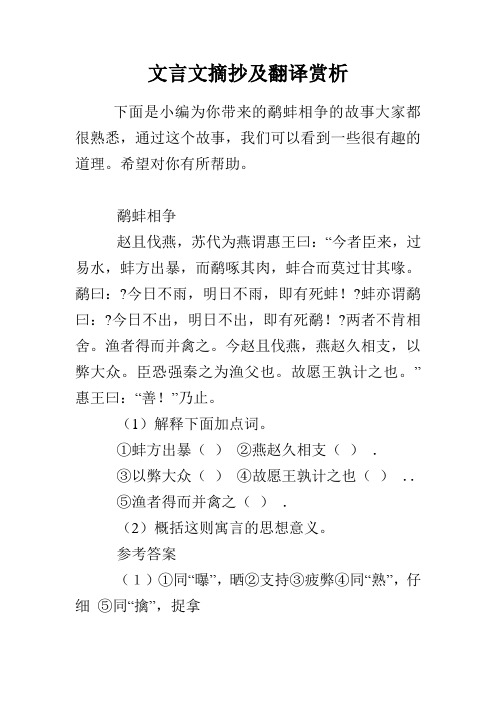 文言文摘抄及翻译赏析

下面是小编为你带来的鹬蚌相争的故事大家都很熟悉，通过这个故事，我们可以看到一些很有趣的道理。希望对你有所帮助。

鹬蚌相争

赵且伐燕，苏代为燕谓惠王曰：“今者臣来，过易水，蚌方出暴，而鹬啄其肉，蚌合而莫过甘其喙。鹬曰：?今日不雨，明日不雨，即有死蚌！?蚌亦谓鹬曰：?今日不出，明日不出，即有死鹬！?两者不肯相舍。渔者得而并禽之。今赵且伐燕，燕赵久相支，以弊大众。臣恐强秦之为渔父也。故愿王孰计之也。”惠王曰：“善！”乃止。

（1）解释下面加点词。

①蚌方出暴（ ） ②燕赵久相支（ ） .

③以弊大众（ ） ④故愿王孰计之也（ ） . .

⑤渔者得而并禽之（ ） .

（2）概括这则寓言的思想意义。

参考答案

（1）①同“曝”，晒②支持③疲弊④同“熟”，仔细 ⑤同“擒”，捉拿